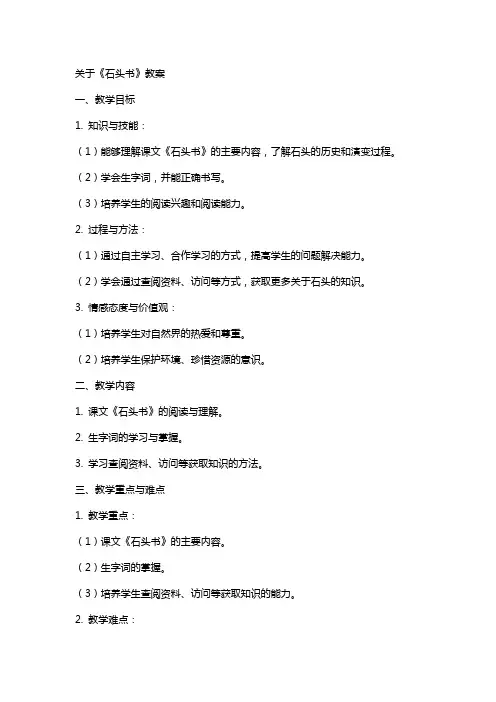 关于《石头书》教案

一、教学目标

1. 知识与技能：

（1）能够理解课文《石头书》的主要内容，了解石头的历史和演变过程。

（2）学会生字词，并能正确书写。

（3）培养学生的阅读兴趣和阅读能力。

2. 过程与方法：

（1）通过自主学习、合作学习的方式，提高学生的问题解决能力。

（2）学会通过查阅资料、访问等方式，获取更多关于石头的知识。

3. 情感态度与价值观：

（1）培养学生对自然界的热爱和尊重。

（2）培养学生保护环境、珍惜资源的意识。

二、教学内容

1. 课文《石头书》的阅读与理解。

2. 生字词的学习与掌握。

3. 学习查阅资料、访问等获取知识的方法。

三、教学重点与难点

1. 教学重点：

（1）课文《石头书》的主要内容。

（2）生字词的掌握。

（3）培养学生查阅资料、访问等获取知识的能力。

2. 教学难点：